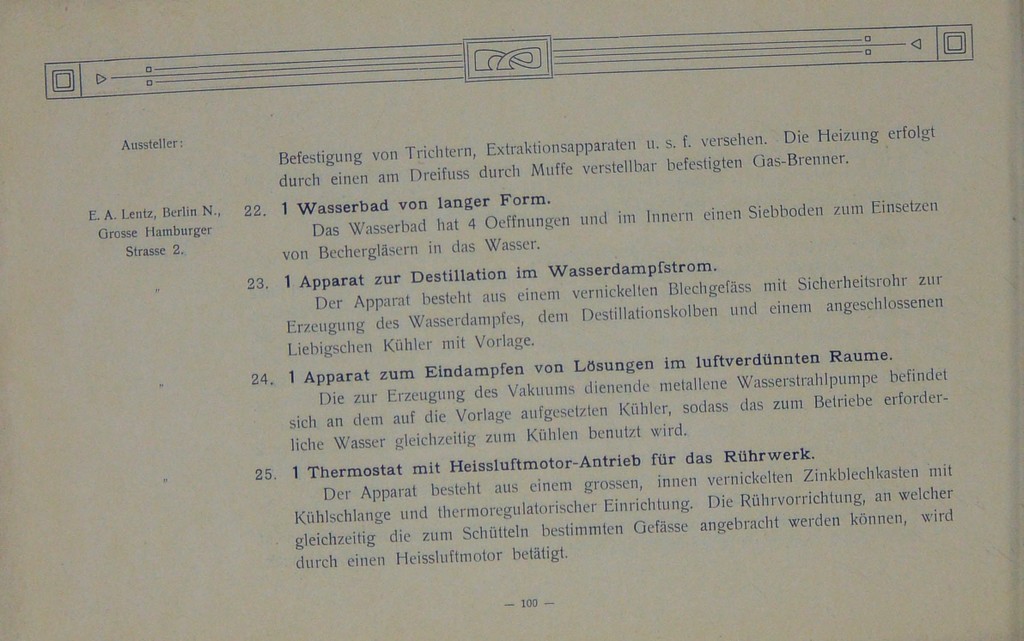 Aussteller:

Befestigung von Trichtern, Extraktionsapparaten u. s. f. versehen. Die Heizung erfolgt durch einen am Dreifuss durch Muffe verstellbar befestigten Gas-Brenner.

E. A. Lentz, Berlin N., Grosse Hamburger Strasse 2.

22. 1 Wasserbad von langer Form.
Das Wasserbad hat 4 Oeffnungen und im Innern einen Siebboden zum Einsetzen von Bechergläsern in das Wasser.

"

23. 1 Apparat zur Destillation im Wasserdampfstrom.
Der Apparat besteht aus einem vernickelten Blechgefäss mit Sicherheitsrohr zur Erzeugung des Wasserdampfes, dem Destillationskolben und einem angeschlossenen Liebigschen Kühler mit Vorlage.

"

24. 1 Apparat zum Eindampfen von Lösungen im luftverdünnten Raume.
Die zur Erzeugung des Vakuums dienende metallene Wasserstrahlpumpe befindet sich an dem auf die Vorlage aufgesetzten Kühler, sodass das zum Betriebe erforderliche Wasser gleichzeitig zum Kühlen benutzt wird.

"

25. 1 Thermostat mit Heissluftmotor-Antrieb für das Rührwerk.
Der Apparat besteht aus einem grossen, innen vernickelten Zinkblechkasten mit Kühlschlange und thermoregulatorischer Einrichtung. Die Rührvorrichtung, an welcher gleichzeitig die zum Schütteln bestimmten Gefässe angebracht werden können, wird durch einen Heissluftmotor betätigt.

— 100 —